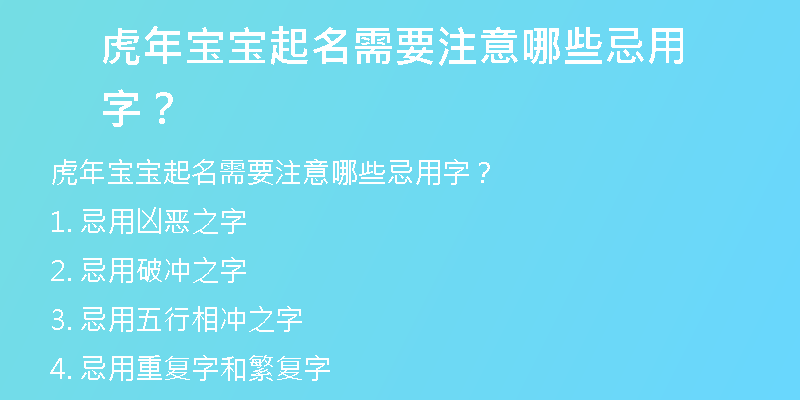 虎年宝宝起名需要注意哪些忌用字？

虎年宝宝起名需要注意哪些忌用字？

1. 忌用凶恶之字

2. 忌用破冲之字

3. 忌用五行相冲之字

4. 忌用重复字和繁复字